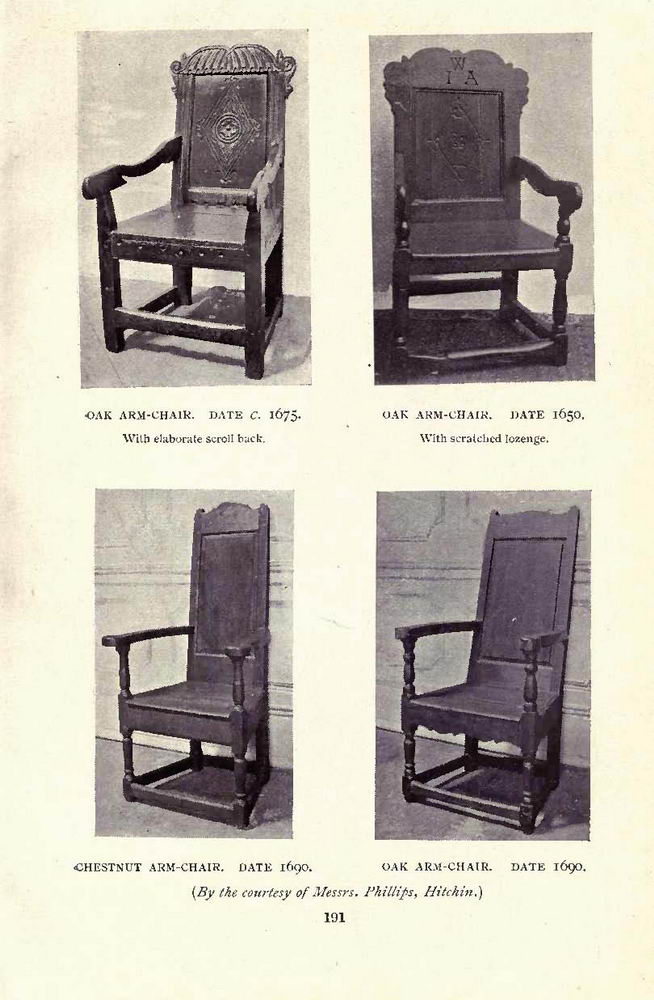 OAK ARM-CHAIR. DATE C. 1675.
With elaborate scroll back.

OAK ARM-CHAIR. DATE 1650.
With scratched lozenge.

CHESTNUT ARM-CHAIR. DATE 1690.

OAK ARM-CHAIR. DATE 1690.

(By the courtesy of Messrs. Phillips, Hitchin.)

191